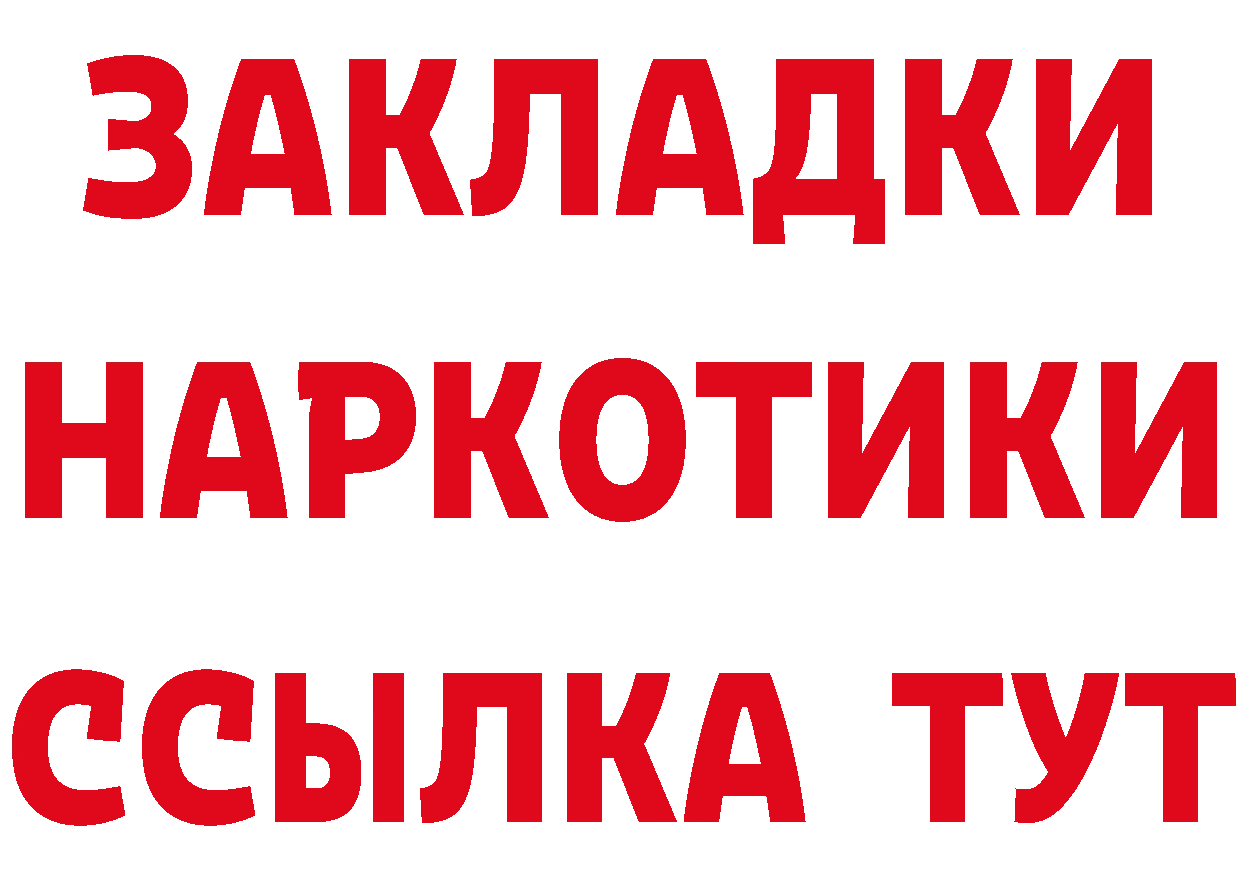 ЗАКЛАДКИ НАРКОТИКИ ССЫЛКА ТУТ